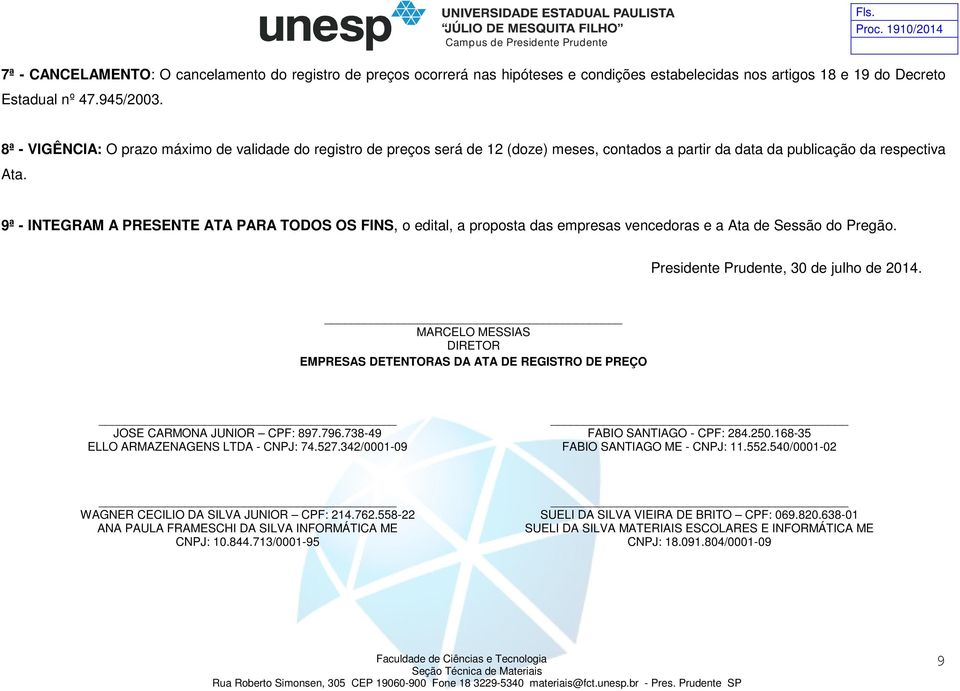 unesp UNIVERSIDADE ESTADUAL PAULISTA
"JÚLIO DE MESQUITA FILHO"
Campus de Presidente Prudente

Fls.
Proc. 1910/2014

7ª - CANCELAMENTO: O cancelamento do registro de preços ocorrerá nas hipóteses e condições estabelecidas nos artigos 18 e 19 do Decreto Estadual nº 47.945/2003.

8ª - VIGÊNCIA: O prazo máximo de validade do registro de preços será de 12 (doze) meses, contados a partir da data da publicação da respectiva Ata.

9ª - INTEGRAM A PRESENTE ATA PARA TODOS OS FINS, o edital, a proposta das empresas vencedoras e a Ata de Sessão do Pregão.

Presidente Prudente, 30 de julho de 2014.

MARCELO MESSIAS
DIRETOR
EMPRESAS DETENTORAS DA ATA DE REGISTRO DE PREÇO

JOSE CARMONA JUNIOR – CPF: 897.796.738-49
ELLO ARMAZENAGENS LTDA - CNPJ: 74.527.342/0001-09

FABIO SANTIAGO - CPF: 284.250.168-35
FABIO SANTIAGO ME - CNPJ: 11.552.540/0001-02

WAGNER CECILIO DA SILVA JUNIOR – CPF: 214.762.558-22
ANA PAULA FRAMESCHI DA SILVA INFORMÁTICA ME
CNPJ: 10.844.713/0001-95

SUELI DA SILVA VIEIRA DE BRITO – CPF: 069.820.638-01
SUELI DA SILVA MATERIAIS ESCOLARES E INFORMÁTICA ME
CNPJ: 18.091.804/0001-09

Faculdade de Ciências e Tecnologia
Seção Técnica de Materiais
Rua Roberto Simonsen, 305 CEP 19060-900 Fone 18 3229-5340 materiais@fct.unesp.br - Pres. Prudente SP

9